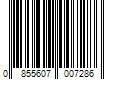 0 855607 007286